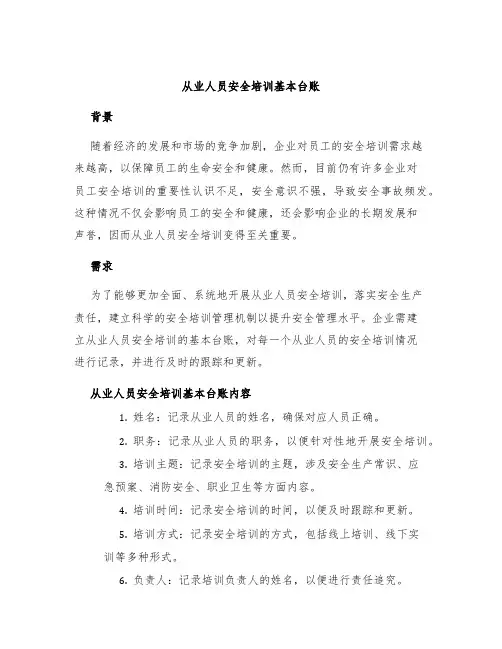 从业人员安全培训基本台账

背景

随着经济的发展和市场的竞争加剧，企业对员工的安全培训需求越来越高，以保障员工的生命安全和健康。然而，目前仍有许多企业对员工安全培训的重要性认识不足，安全意识不强，导致安全事故频发。这种情况不仅会影响员工的安全和健康，还会影响企业的长期发展和声誉，因而从业人员安全培训变得至关重要。

需求

为了能够更加全面、系统地开展从业人员安全培训，落实安全生产责任，建立科学的安全培训管理机制以提升安全管理水平。企业需建立从业人员安全培训的基本台账，对每一个从业人员的安全培训情况进行记录，并进行及时的跟踪和更新。

从业人员安全培训基本台账内容

1. 姓名：记录从业人员的姓名，确保对应人员正确。

2. 职务：记录从业人员的职务，以便针对性地开展安全培训。

3. 培训主题：记录安全培训的主题，涉及安全生产常识、应急预案、消防安全、职业卫生等方面内容。

4. 培训时间：记录安全培训的时间，以便及时跟踪和更新。

5. 培训方式：记录安全培训的方式，包括线上培训、线下实训等多种形式。

6. 负责人：记录培训负责人的姓名，以便进行责任追究。